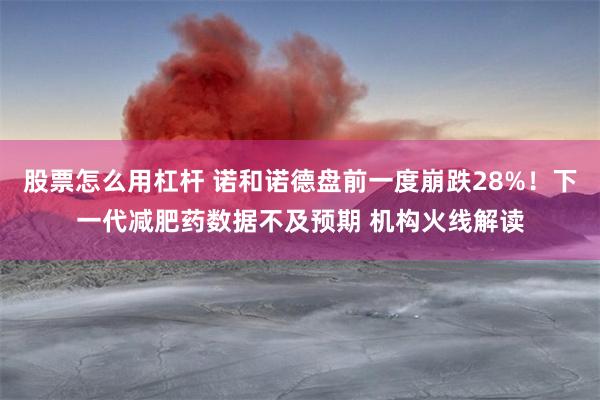 股票怎么用杠杆 诺和诺德盘前一度崩跌28%！下一代减肥药数据不及预期 机构火线解读